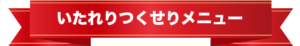 いたれりつくせりメニュー